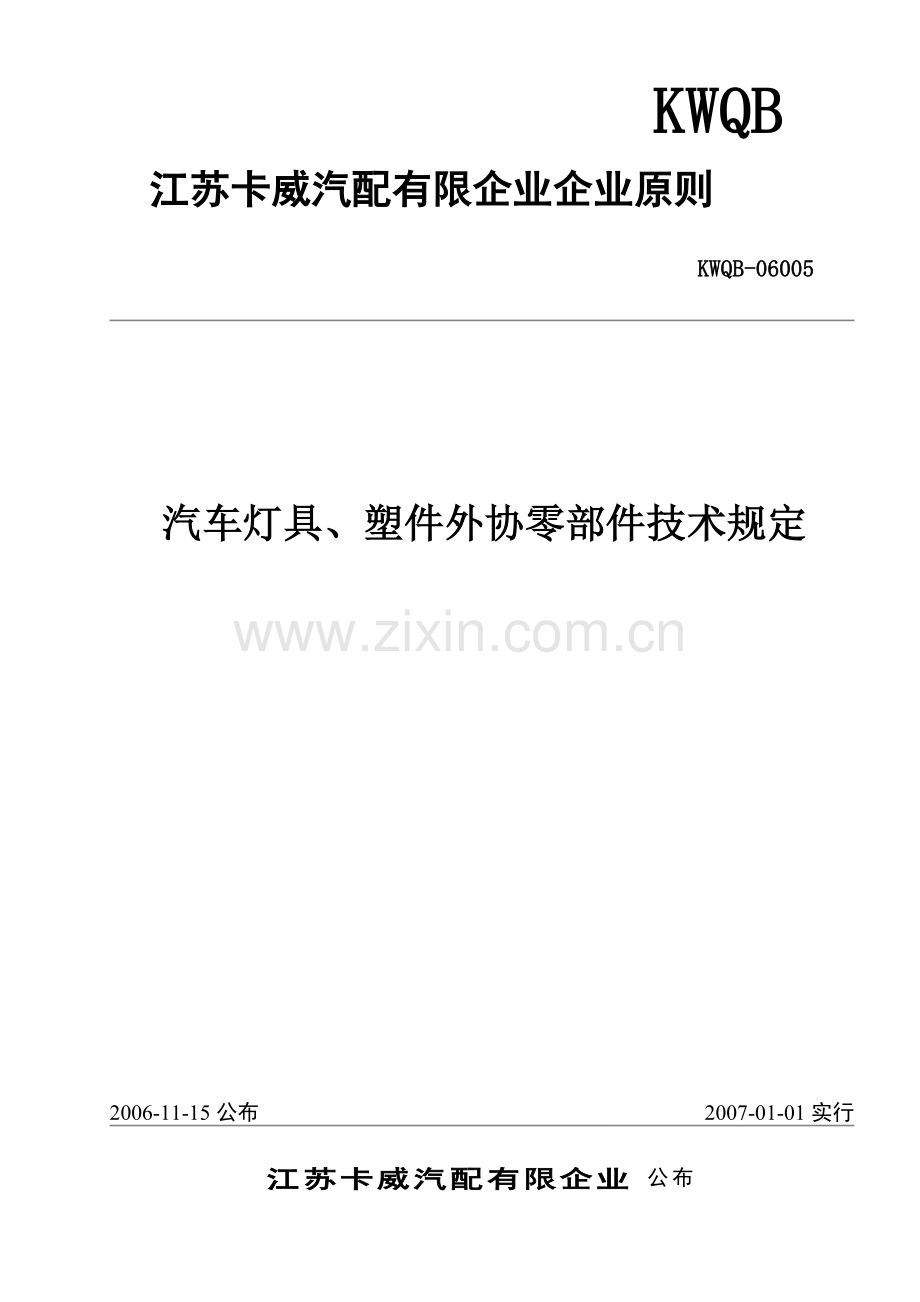 KWQB

江苏卡威汽配有限企业企业原则

KWQB-06005

汽车灯具、塑件外协零部件技术规定

2006-11-15公布 2007-01-01实行

江苏卡威汽配有限企业 公布

www.zixin.com.cn